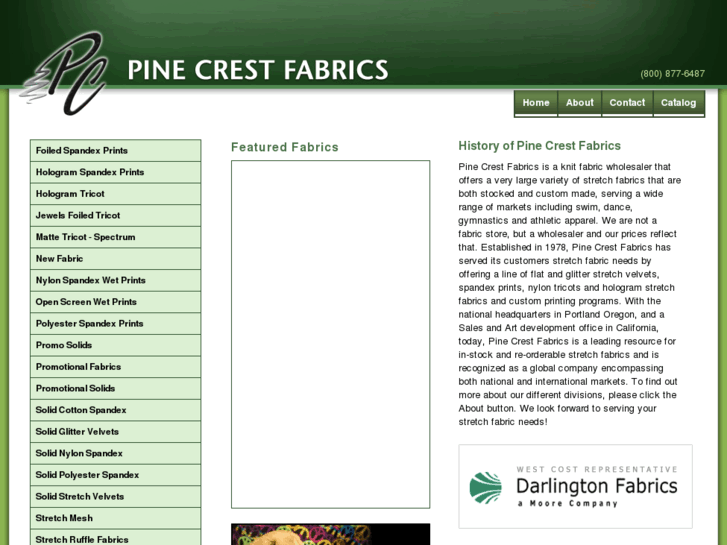 PC

PINE CREST FABRICS

(800) 877-6487

Home
About
Contact
Catalog

Foiled Spandex Prints
Hologram Spandex Prints
Hologram Tricot
Jewels Foiled Tricot
Matte Tricot - Spectrum
New Fabric
Nylon Spandex Wet Prints
Open Screen Wet Prints
Polyester Spandex Prints
Promo Solids
Promotional Fabrics
Promotional Solids
Solid Cotton Spandex
Solid Glitter Velvets
Solid Nylon Spandex
Solid Polyester Spandex
Solid Stretch Velvets
Stretch Mesh
Stretch Ruffle Fabrics

Featured Fabrics

History of Pine Crest Fabrics

Pine Crest Fabrics is a knit fabric wholesaler that offers a very large variety of stretch fabrics that are both stocked and custom made, serving a wide range of markets including swim, dance, gymnastics and athletic apparel. We are not a fabric store, but a wholesaler and our prices reflect that. Established in 1978, Pine Crest Fabrics has served its customers stretch fabric needs by offering a line of flat and glitter stretch velvets, spandex prints, nylon tricots and hologram stretch fabrics and custom printing programs. With the national headquarters in Portland Oregon, and a Sales and Art development office in California, today, Pine Crest Fabrics is a leading resource for in-stock and re-orderable stretch fabrics and is recognized as a global company encompassing both national and international markets. To find out more about our different divisions, please click the About button. We look forward to serving your stretch fabric needs!

WEST COST REPRESENTATIVE
Darlington Fabrics
a Moore Company